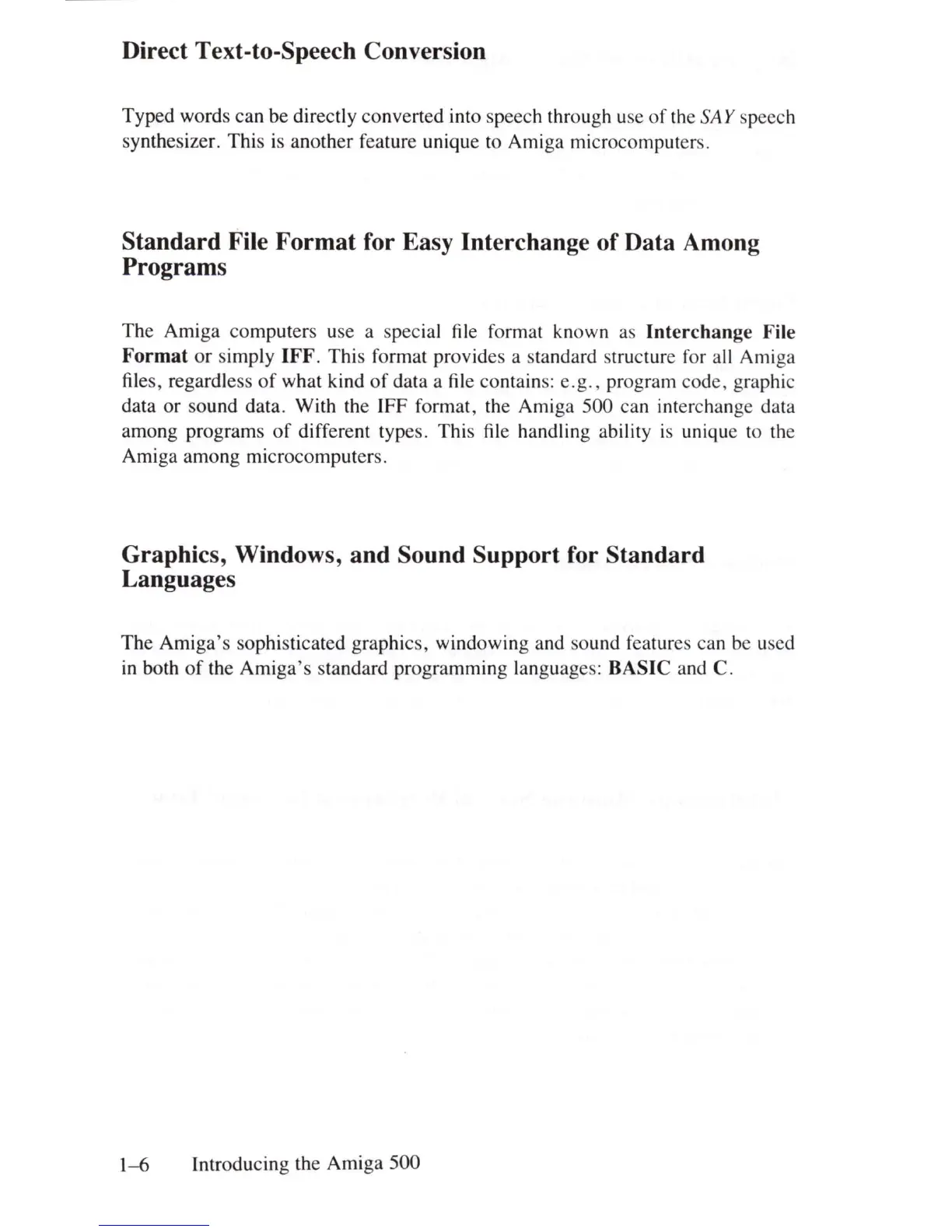 Direct Text-to-Speech Conversion

Typed words can be directly converted into speech through use of the SAY speech synthesizer. This is another feature unique to Amiga microcomputers.

Standard File Format for Easy Interchange of Data Among Programs

The Amiga computers use a special file format known as Interchange File Format or simply IFF. This format provides a standard structure for all Amiga files, regardless of what kind of data a file contains: e.g., program code, graphic data or sound data. With the IFF format, the Amiga 500 can interchange data among programs of different types. This file handling ability is unique to the Amiga among microcomputers.

Graphics, Windows, and Sound Support for Standard Languages

The Amiga's sophisticated graphics, windowing and sound features can be used in both of the Amiga's standard programming languages: BASIC and C.

1–6 Introducing the Amiga 500